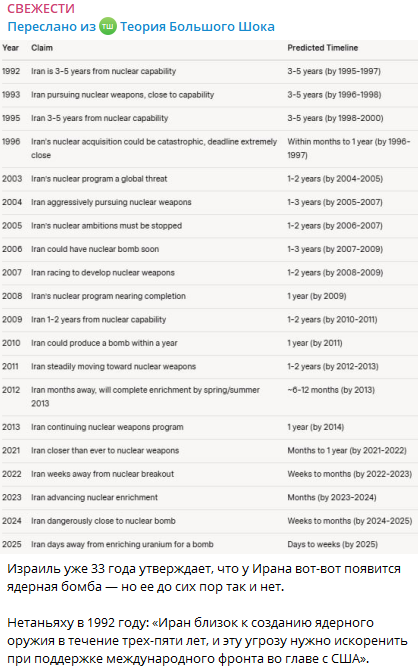 СВЕЖЕСТИ
Переслано из ТШ Теория Большого Шока

| Year | Claim | Predicted Timeline |
|---|---|---|
| 1992 | Iran is 3-5 years from nuclear capability | 3-5 years (by 1995-1997) |
| 1993 | Iran pursuing nuclear weapons, close to capability | 3-5 years (by 1996-1998) |
| 1995 | Iran 3-5 years from nuclear capability | 3-5 years (by 1998-2000) |
| 1996 | Iran's nuclear acquisition could be catastrophic, deadline extremely close | Within months to 1 year (by 1996-1997) |
| 2003 | Iran's nuclear program a global threat | 1-2 years (by 2004-2005) |
| 2004 | Iran aggressively pursuing nuclear weapons | 1-3 years (by 2005-2007) |
| 2005 | Iran's nuclear ambitions must be stopped | 1-2 years (by 2006-2007) |
| 2006 | Iran could have nuclear bomb soon | 1-3 years (by 2007-2009) |
| 2007 | Iran racing to develop nuclear weapons | 1-2 years (by 2008-2009) |
| 2008 | Iran's nuclear program nearing completion | 1 year (by 2009) |
| 2009 | Iran 1-2 years from nuclear capability | 1-2 years (by 2010-2011) |
| 2010 | Iran could produce a bomb within a year | 1 year (by 2011) |
| 2011 | Iran steadily moving toward nuclear weapons | 1-2 years (by 2012-2013) |
| 2012 | Iran months away, will complete enrichment by spring/summer 2013 | ~6-12 months (by 2013) |
| 2013 | Iran continuing nuclear weapons program | 1 year (by 2014) |
| 2021 | Iran closer than ever to nuclear weapons | Months to 1 year (by 2021-2022) |
| 2022 | Iran weeks away from nuclear breakout | Weeks to months (by 2022-2023) |
| 2023 | Iran advancing nuclear enrichment | Months (by 2023-2024) |
| 2024 | Iran dangerously close to nuclear bomb | Weeks to months (by 2024-2025) |
| 2025 | Iran days away from enriching uranium for a bomb | Days to weeks (by 2025) |

Израиль уже 33 года утверждает, что у Ирана вот-вот появится ядерная бомба — но ее до сих пор так и нет.

Нетаньяху в 1992 году: «Иран близок к созданию ядерного оружия в течение трех-пяти лет, и эту угрозу нужно искоренить при поддержке международного фронта во главе с США».